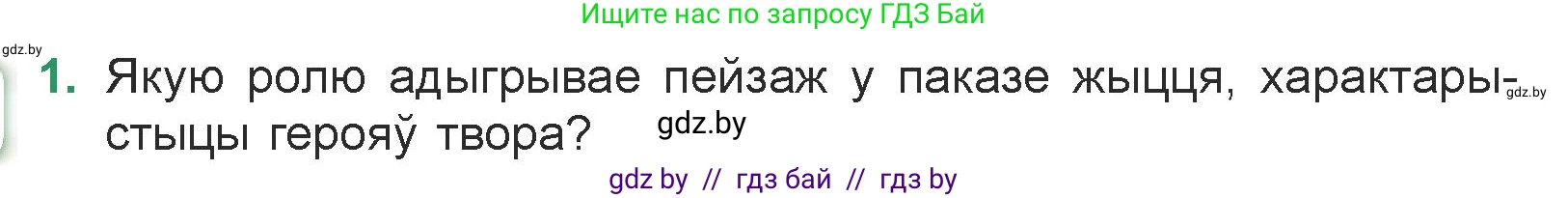 Ищите нас по запросу ГДЗ Бай

gdz.by

1. Якую ролю адыгрывае пейзаж у паказе жыцця, характарыстыцы герояў твора?

gdz.by

gdz.by

gdz by // гдз бай // гдз by